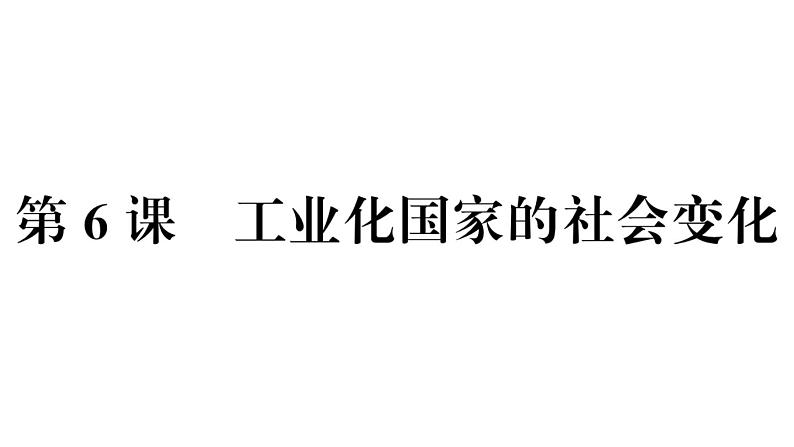 第 6 课　工业化国家的社会变化